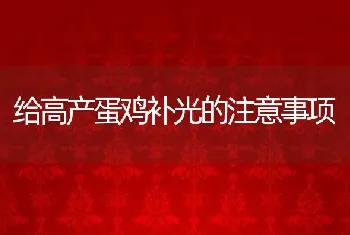 给高产蛋鸡补光的注意事项